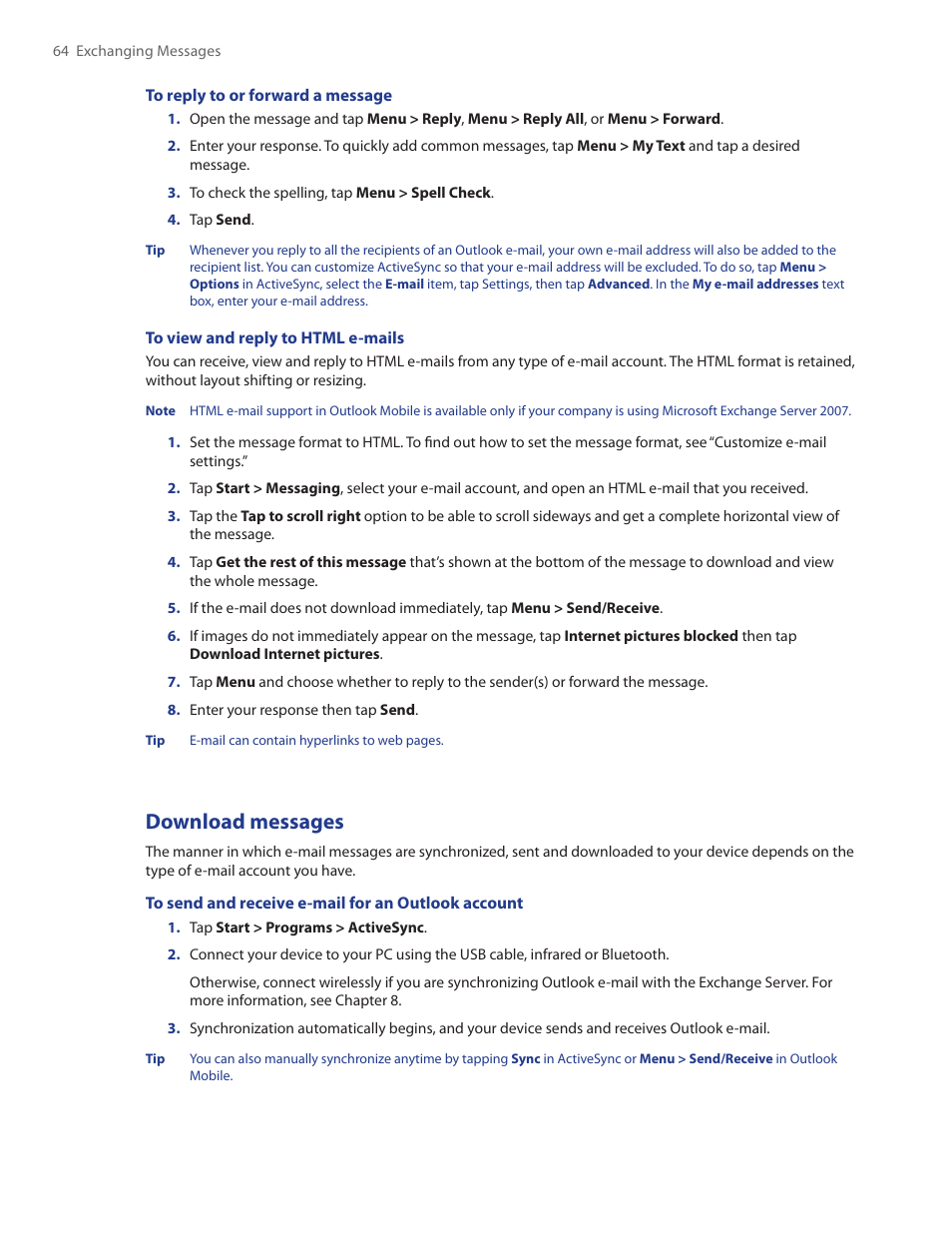 64 Exchanging Messages

To reply to or forward a message

1. Open the message and tap Menu > Reply, Menu > Reply All, or Menu > Forward.

2. Enter your response. To quickly add common messages, tap Menu > My Text and tap a desired message.

3. To check the spelling, tap Menu > Spell Check.

4. Tap Send.

Tip Whenever you reply to all the recipients of an Outlook e-mail, your own e-mail address will also be added to the recipient list. You can customize ActiveSync so that your e-mail address will be excluded. To do so, tap Menu > Options in ActiveSync, select the E-mail item, tap Settings, then tap Advanced. In the My e-mail addresses text box, enter your e-mail address.

To view and reply to HTML e-mails

You can receive, view and reply to HTML e-mails from any type of e-mail account. The HTML format is retained, without layout shifting or resizing.

Note HTML e-mail support in Outlook Mobile is available only if your company is using Microsoft Exchange Server 2007.

1. Set the message format to HTML. To find out how to set the message format, see "Customize e-mail settings."

2. Tap Start > Messaging, select your e-mail account, and open an HTML e-mail that you received.

3. Tap the Tap to scroll right option to be able to scroll sideways and get a complete horizontal view of the message.

4. Tap Get the rest of this message that's shown at the bottom of the message to download and view the whole message.

5. If the e-mail does not download immediately, tap Menu > Send/Receive.

6. If images do not immediately appear on the message, tap Internet pictures blocked then tap Download Internet pictures.

7. Tap Menu and choose whether to reply to the sender(s) or forward the message.

8. Enter your response then tap Send.

Tip E-mail can contain hyperlinks to web pages.

Download messages

The manner in which e-mail messages are synchronized, sent and downloaded to your device depends on the type of e-mail account you have.

To send and receive e-mail for an Outlook account

1. Tap Start > Programs > ActiveSync.

2. Connect your device to your PC using the USB cable, infrared or Bluetooth.

Otherwise, connect wirelessly if you are synchronizing Outlook e-mail with the Exchange Server. For more information, see Chapter 8.

3. Synchronization automatically begins, and your device sends and receives Outlook e-mail.

Tip You can also manually synchronize anytime by tapping Sync in ActiveSync or Menu > Send/Receive in Outlook Mobile.